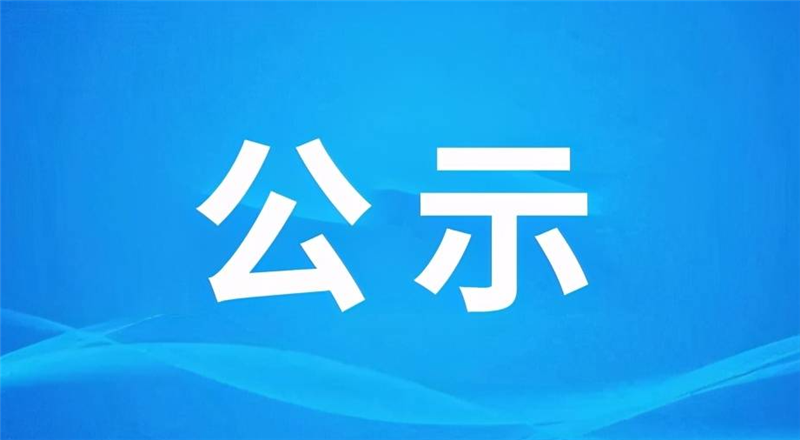 公示